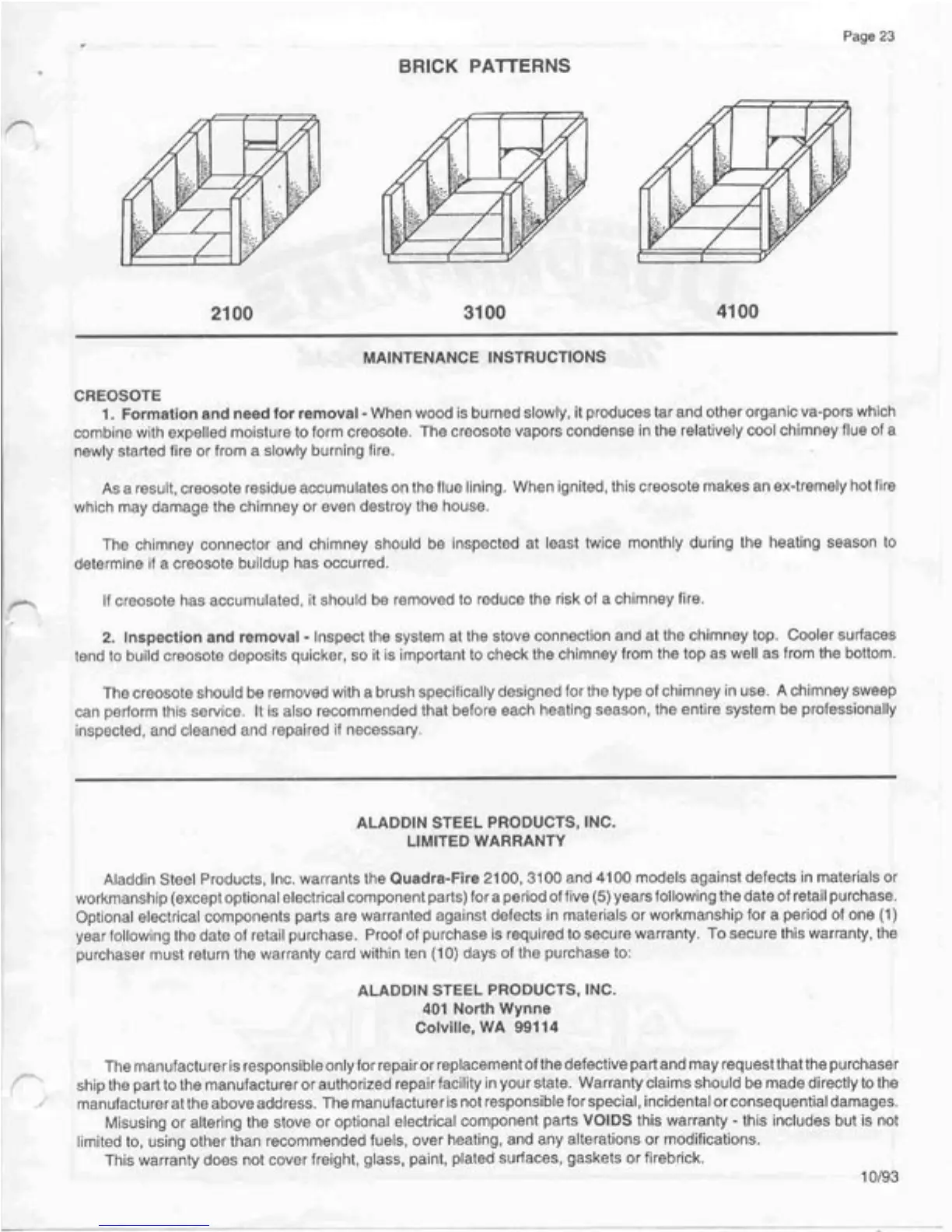 Page 23

BRICK PATTERNS

2100

3100

4100

MAINTENANCE INSTRUCTIONS

CREOSOTE

1. Formation and need for removal - When wood is burned slowly, it produces tar and other organic va-pors which combine with expelled moisture to form creosote. The creosote vapors condense in the relatively cool chimney flue of a newly started fire or from a slowly burning fire.

As a result, creosote residue accumulates on the flue lining. When ignited, this creosote makes an ex-tremely hot fire which may damage the chimney or even destroy the house.

The chimney connector and chimney should be inspected at least twice monthly during the heating season to determine if a creosote buildup has occurred.

If creosote has accumulated, it should be removed to reduce the risk of a chimney fire.

2. Inspection and removal - Inspect the system at the stove connection and at the chimney top. Cooler surfaces tend to build creosote deposits quicker, so it is important to check the chimney from the top as well as from the bottom.

The creosote should be removed with a brush specifically designed for the type of chimney in use. A chimney sweep can perform this service. It is also recommended that before each heating season, the entire system be professionally inspected, and cleaned and repaired if necessary.

ALADDIN STEEL PRODUCTS, INC.
LIMITED WARRANTY

Aladdin Steel Products, Inc. warrants the Quadra-Fire 2100, 3100 and 4100 models against defects in materials or workmanship (except optional electrical component parts) for a period of five (5) years following the date of retail purchase. Optional electrical components parts are warranted against defects in materials or workmanship for a period of one (1) year following the date of retail purchase. Proof of purchase is required to secure warranty. To secure this warranty, the purchaser must return the warranty card within ten (10) days of the purchase to:

ALADDIN STEEL PRODUCTS, INC.
401 North Wynne
Colville, WA 99114

The manufacturer is responsible only for repair or replacement of the defective part and may request that the purchaser ship the part to the manufacturer or authorized repair facility in your state. Warranty claims should be made directly to the manufacturer at the above address. The manufacturer is not responsible for special, incidental or consequential damages.

Misusing or altering the stove or optional electrical component parts VOIDS this warranty - this includes but is not limited to, using other than recommended fuels, over heating, and any alterations or modifications.

This warranty does not cover freight, glass, paint, plated surfaces, gaskets or firebrick.

10/93